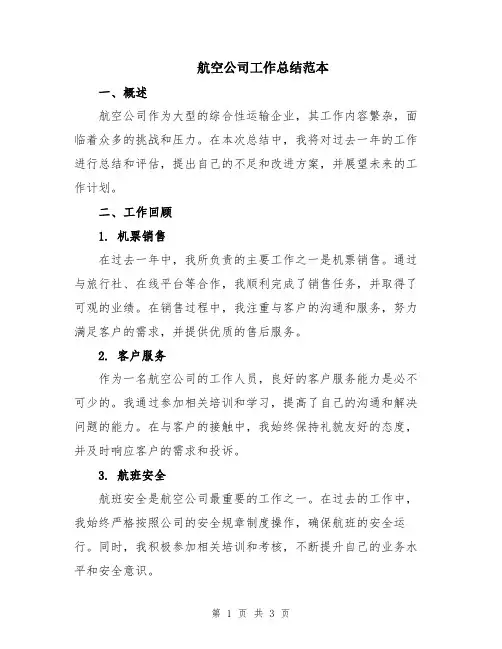 航空公司工作总结范本

一、概述

航空公司作为大型的综合性运输企业，其工作内容繁杂，面临着众多的挑战和压力。在本次总结中，我将对过去一年的工作进行总结和评估，提出自己的不足和改进方案，并展望未来的工作计划。

二、工作回顾

1. 机票销售

在过去一年中，我所负责的主要工作之一是机票销售。通过与旅行社、在线平台等合作，我顺利完成了销售任务，并取得了可观的业绩。在销售过程中，我注重与客户的沟通和服务，努力满足客户的需求，并提供优质的售后服务。

2. 客户服务

作为一名航空公司的工作人员，良好的客户服务能力是必不可少的。我通过参加相关培训和学习，提高了自己的沟通和解决问题的能力。在与客户的接触中，我始终保持礼貌友好的态度，并及时响应客户的需求和投诉。

3. 航班安全

航班安全是航空公司最重要的工作之一。在过去的工作中，我始终严格按照公司的安全规章制度操作，确保航班的安全运行。同时，我积极参加相关培训和考核，不断提升自己的业务水平和安全意识。

第 1 页 共 3 页